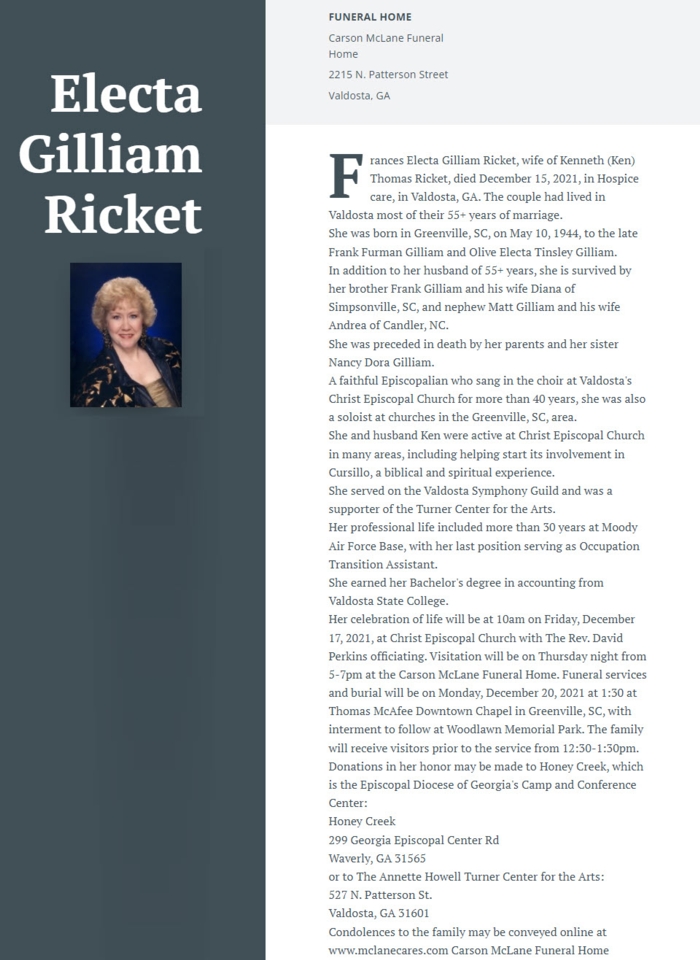 Electa Gilliam Ricket

FUNERAL HOME

Carson McLane Funeral Home

2215 N. Patterson Street

Valdosta, GA

Frances Electa Gilliam Ricket, wife of Kenneth (Ken) Thomas Ricket, died December 15, 2021, in Hospice care, in Valdosta, GA. The couple had lived in Valdosta most of their 55+ years of marriage.

She was born in Greenville, SC, on May 10, 1944, to the late Frank Furman Gilliam and Olive Electa Tinsley Gilliam.

In addition to her husband of 55+ years, she is survived by her brother Frank Gilliam and his wife Diana of Simpsonville, SC, and nephew Matt Gilliam and his wife Andrea of Candler, NC.

She was preceded in death by her parents and her sister Nancy Dora Gilliam.

A faithful Episcopalian who sang in the choir at Valdosta's Christ Episcopal Church for more than 40 years, she was also a soloist at churches in the Greenville, SC, area.

She and husband Ken were active at Christ Episcopal Church in many areas, including helping start its involvement in Cursillo, a biblical and spiritual experience.

She served on the Valdosta Symphony Guild and was a supporter of the Turner Center for the Arts.

Her professional life included more than 30 years at Moody Air Force Base, with her last position serving as Occupation Transition Assistant.

She earned her Bachelor's degree in accounting from Valdosta State College.

Her celebration of life will be at 10am on Friday, December 17, 2021, at Christ Episcopal Church with The Rev. David Perkins officiating. Visitation will be on Thursday night from 5-7pm at the Carson McLane Funeral Home. Funeral services and burial will be on Monday, December 20, 2021 at 1:30 at Thomas McAfee Downtown Chapel in Greenville, SC, with interment to follow at Woodlawn Memorial Park. The family will receive visitors prior to the service from 12:30-1:30pm.

Donations in her honor may be made to Honey Creek, which is the Episcopal Diocese of Georgia's Camp and Conference Center:

Honey Creek

299 Georgia Episcopal Center Rd

Waverly, GA 31565

or to The Annette Howell Turner Center for the Arts:

527 N. Patterson St.

Valdosta, GA 31601

Condolences to the family may be conveyed online at www.mclanecares.com Carson McLane Funeral Home